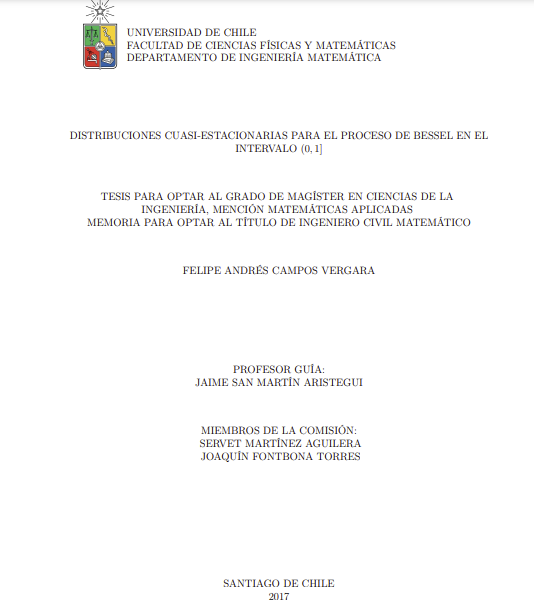 UNIVERSIDAD DE CHILE
FACULTAD DE CIENCIAS FÍSICAS Y MATEMÁTICAS
DEPARTAMENTO DE INGENIERÍA MATEMÁTICA

DISTRIBUCIONES CUASI-ESTACIONARIAS PARA EL PROCESO DE BESSEL EN EL INTERVALO $(0, 1]$

TESIS PARA OPTAR AL GRADO DE MAGÍSTER EN CIENCIAS DE LA INGENIERÍA, MENCIÓN MATEMÁTICAS APLICADAS
MEMORIA PARA OPTAR AL TÍTULO DE INGENIERO CIVIL MATEMÁTICO

FELIPE ANDRÉS CAMPOS VERGARA

PROFESOR GUÍA:
JAIME SAN MARTÍN ARISTEGUI

MIEMBROS DE LA COMISIÓN:
SERVET MARTÍNEZ AGUILERA
JOAQUÍN FONTBONA TORRES

SANTIAGO DE CHILE
2017